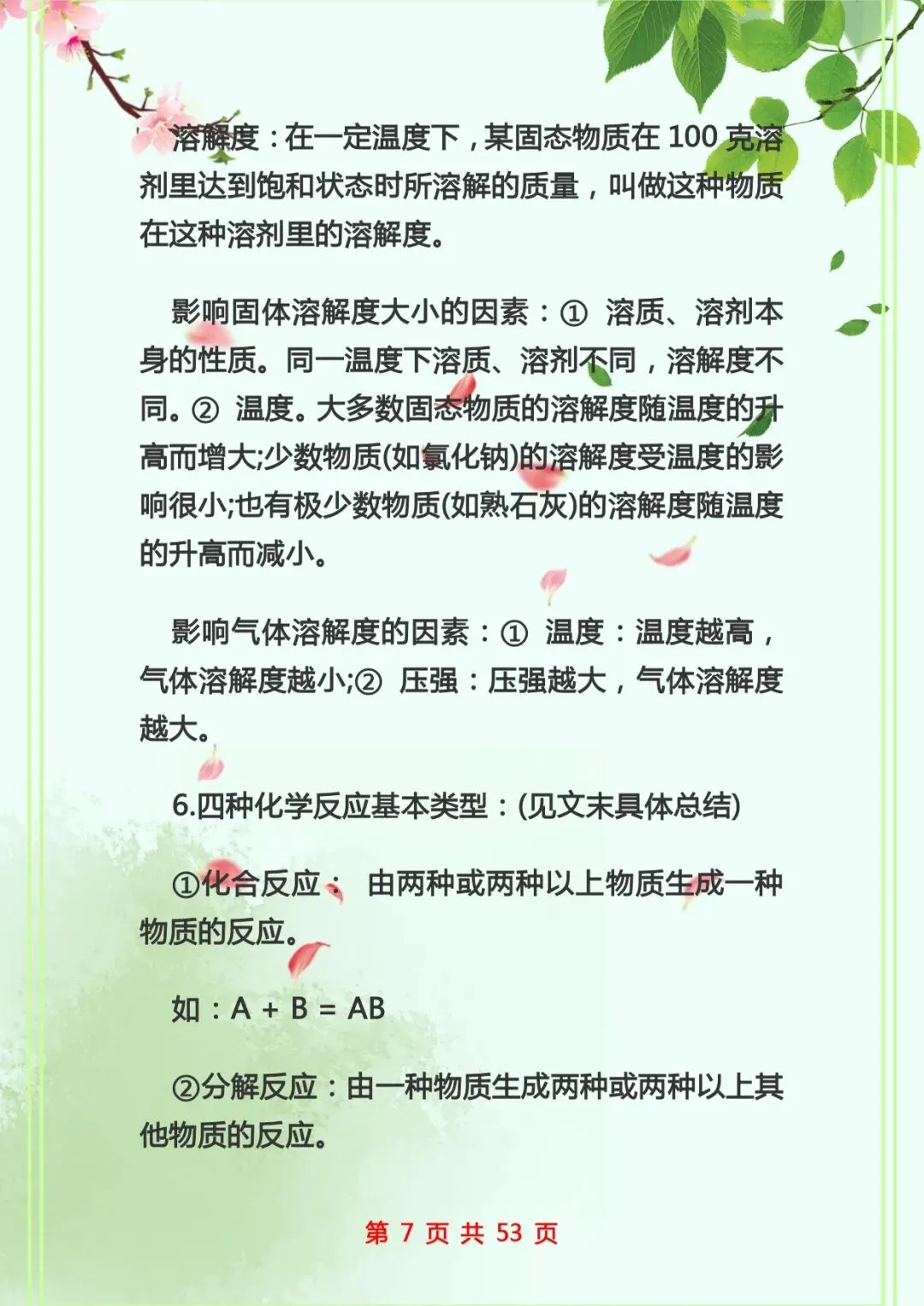 溶解度：在一定温度下，某固态物质在 100 克溶剂里达到饱和状态时所溶解的质量，叫做这种物质在这种溶剂里的溶解度。

影响固体溶解度大小的因素：① 溶质、溶剂本身的性质。同一温度下溶质、溶剂不同，溶解度不同。② 温度。大多数固态物质的溶解度随温度的升高而增大;少数物质(如氯化钠)的溶解度受温度的影响很小;也有极少数物质(如熟石灰)的溶解度随温度的升高而减小。

影响气体溶解度的因素：① 温度：温度越高，气体溶解度越小;② 压强：压强越大，气体溶解度越大。

6.四种化学反应基本类型：(见文末具体总结)

①化合反应： 由两种或两种以上物质生成一种物质的反应。

如：A + B = AB

②分解反应：由一种物质生成两种或两种以上其他物质的反应。

第 7 页 共 53 页